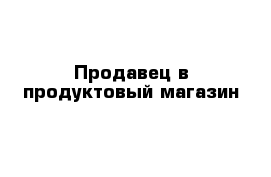 Продавец в продуктовый магазин